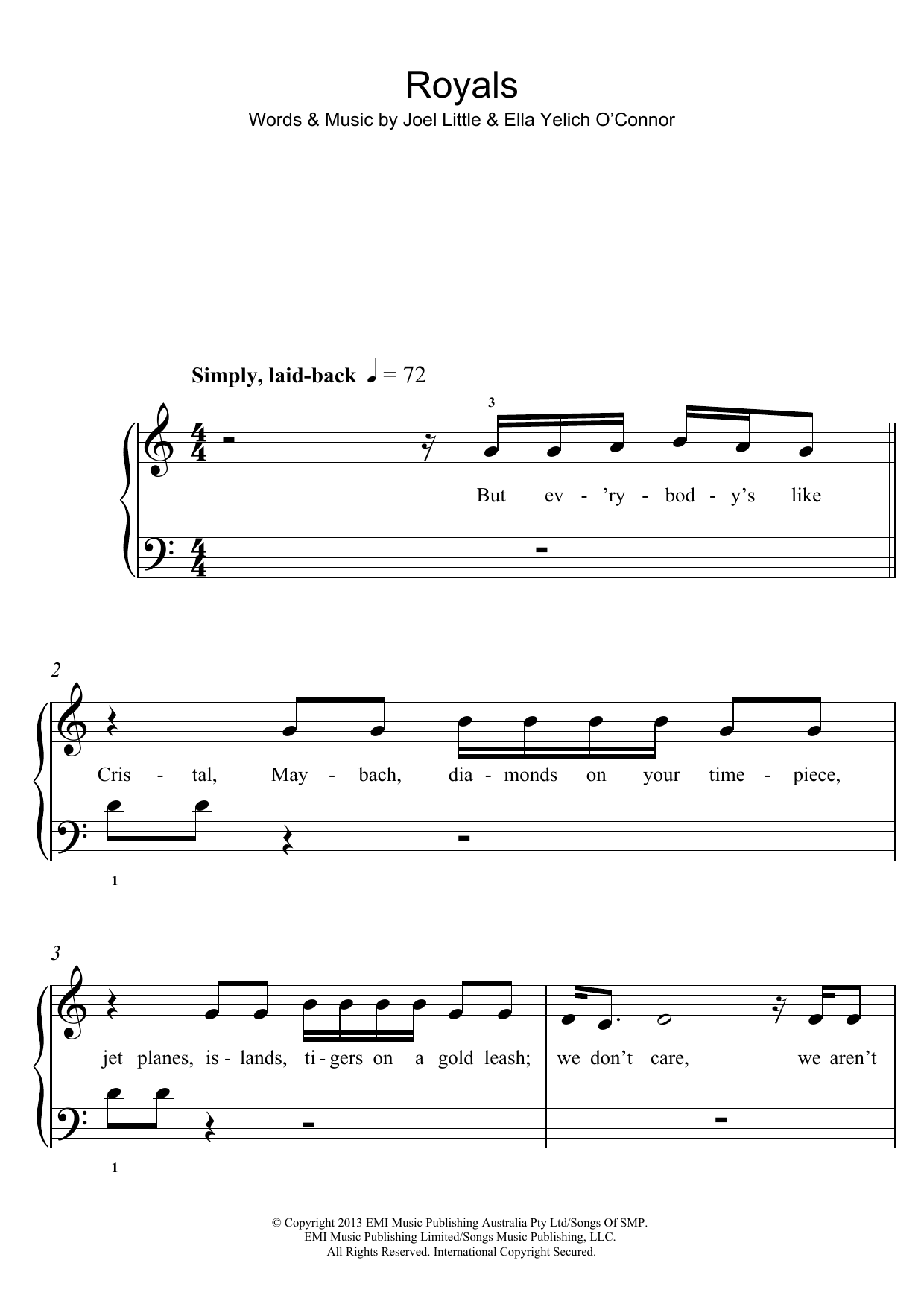 Royals

Words & Music by Joel Little & Ella Yelich O'Connor

Simply, laid-back ♩ = 72

3

But ev - 'ry - bod - y's like

2

Cris - tal, May - bach, dia - monds on your time - piece,

1

3

jet planes, is - lands, ti - gers on a gold leash; we don't care, we aren't

1

© Copyright 2013 EMI Music Publishing Australia Pty Ltd/Songs Of SMP.
EMI Music Publishing Limited/Songs Music Publishing, LLC.
All Rights Reserved. International Copyright Secured.